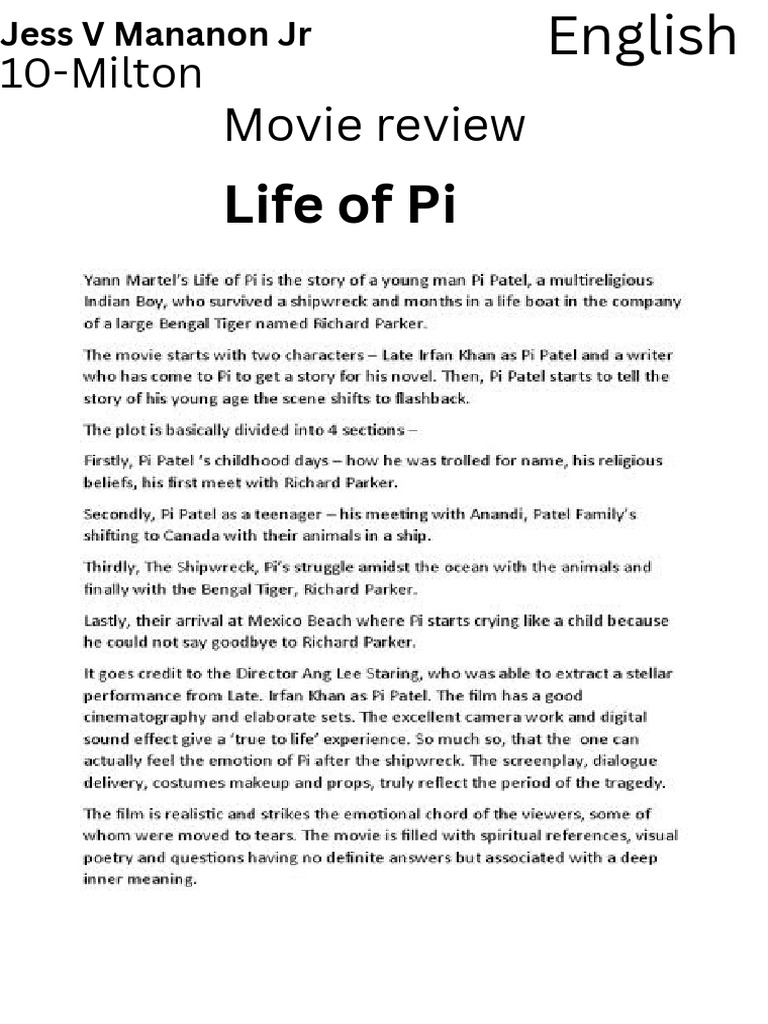 Jess V Mananon Jr
10-Milton

English

Movie review

Life of Pi

Yann Martel's Life of Pi is the story of a young man Pi Patel, a multireligious Indian Boy, who survived a shipwreck and months in a life boat in the company of a large Bengal Tiger named Richard Parker.

The movie starts with two characters – Late Irfan Khan as Pi Patel and a writer who has come to Pi to get a story for his novel. Then, Pi Patel starts to tell the story of his young age the scene shifts to flashback.

The plot is basically divided into 4 sections –

Firstly, Pi Patel 's childhood days – how he was trolled for name, his religious beliefs, his first meet with Richard Parker.

Secondly, Pi Patel as a teenager – his meeting with Anandi, Patel Family's shifting to Canada with their animals in a ship.

Thirdly, The Shipwreck, Pi's struggle amidst the ocean with the animals and finally with the Bengal Tiger, Richard Parker.

Lastly, their arrival at Mexico Beach where Pi starts crying like a child because he could not say goodbye to Richard Parker.

It goes credit to the Director Ang Lee Staring, who was able to extract a stellar performance from Late. Irfan Khan as Pi Patel. The film has a good cinematography and elaborate sets. The excellent camera work and digital sound effect give a 'true to life' experience. So much so, that the one can actually feel the emotion of Pi after the shipwreck. The screenplay, dialogue delivery, costumes makeup and props, truly reflect the period of the tragedy.

The film is realistic and strikes the emotional chord of the viewers, some of whom were moved to tears. The movie is filled with spiritual references, visual poetry and questions having no definite answers but associated with a deep inner meaning.